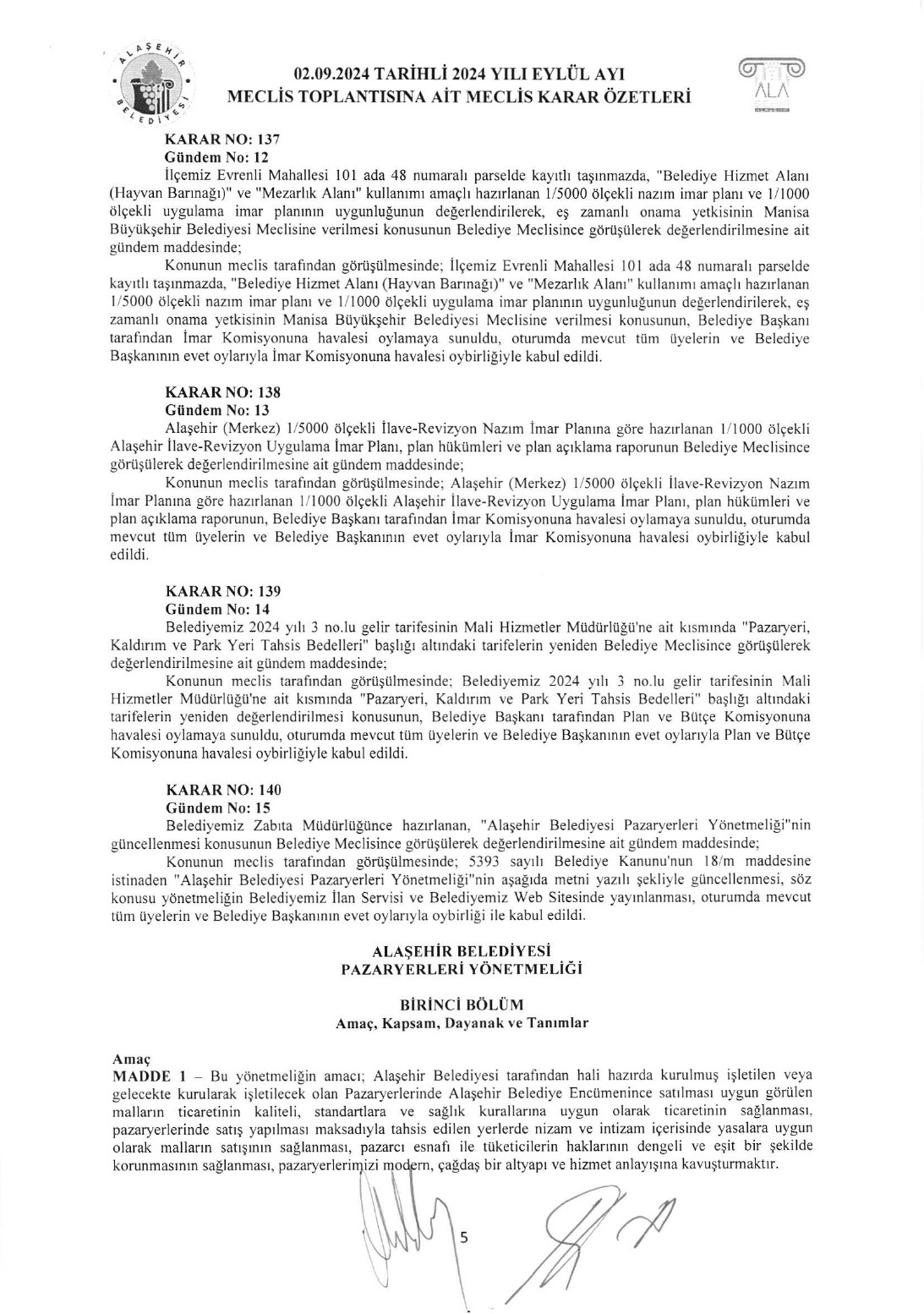 ALAŞEHİR BELEDİYESİ

02.09.2024 TARİHLİ 2024 YILI EYLÜL AYI MECLİS TOPLANTISINA AİT MECLİS KARAR ÖZETLERİ

ALA

KARAR NO: 137
Gündem No: 12
İlçemiz Evrenli Mahallesi 101 ada 48 numaralı parselde kayıtlı taşınmazda, "Belediye Hizmet Alanı (Hayvan Barınağı)" ve "Mezarlık Alanı" kullanımı amaçlı hazırlanan 1/5000 ölçekli nazım imar planı ve 1/1000 ölçekli uygulama imar planının uygunluğunun değerlendirilerek, eş zamanlı onama yetkisinin Manisa Büyükşehir Belediyesi Meclisine verilmesi konusunun Belediye Meclisince görüşülerek değerlendirilmesine ait gündem maddesinde;
Konunun meclis tarafından görüşülmesinde; İlçemiz Evrenli Mahallesi 101 ada 48 numaralı parselde kayıtlı taşınmazda, "Belediye Hizmet Alanı (Hayvan Barınağı)" ve "Mezarlık Alanı" kullanımı amaçlı hazırlanan 1/5000 ölçekli nazım imar planı ve 1/1000 ölçekli uygulama imar planının uygunluğunun değerlendirilerek, eş zamanlı onama yetkisinin Manisa Büyükşehir Belediyesi Meclisine verilmesi konusunun, Belediye Başkanı tarafından İmar Komisyonuna havalesi oylamaya sunuldu, oturumda mevcut tüm üyelerin ve Belediye Başkanının evet oylarıyla İmar Komisyonuna havalesi oybirliğiyle kabul edildi.

KARAR NO: 138
Gündem No: 13
Alaşehir (Merkez) 1/5000 ölçekli İlave-Revizyon Nazım İmar Planına göre hazırlanan 1/1000 ölçekli Alaşehir İlave-Revizyon Uygulama İmar Planı, plan hükümleri ve plan açıklama raporunun Belediye Meclisince görüşülerek değerlendirilmesine ait gündem maddesinde;
Konunun meclis tarafından görüşülmesinde; Alaşehir (Merkez) 1/5000 ölçekli İlave-Revizyon Nazım İmar Planına göre hazırlanan 1/1000 ölçekli Alaşehir İlave-Revizyon Uygulama İmar Planı, plan hükümleri ve plan açıklama raporunun, Belediye Başkanı tarafından İmar Komisyonuna havalesi oylamaya sunuldu, oturumda mevcut tüm üyelerin ve Belediye Başkanının evet oylarıyla İmar Komisyonuna havalesi oybirliğiyle kabul edildi.

KARAR NO: 139
Gündem No: 14
Belediyemiz 2024 yılı 3 no.lu gelir tarifesinin Mali Hizmetler Müdürlüğü'ne ait kısmında "Pazaryeri, Kaldırım ve Park Yeri Tahsis Bedelleri" başlığı altındaki tarifelerin yeniden Belediye Meclisince görüşülerek değerlendirilmesine ait gündem maddesinde;
Konunun meclis tarafından görüşülmesinde; Belediyemiz 2024 yılı 3 no.lu gelir tarifesinin Mali Hizmetler Müdürlüğü'ne ait kısmında "Pazaryeri, Kaldırım ve Park Yeri Tahsis Bedelleri" başlığı altındaki tarifelerin yeniden değerlendirilmesi konusunun, Belediye Başkanı tarafından Plan ve Bütçe Komisyonuna havalesi oylamaya sunuldu, oturumda mevcut tüm üyelerin ve Belediye Başkanının evet oylarıyla Plan ve Bütçe Komisyonuna havalesi oybirliğiyle kabul edildi.

KARAR NO: 140
Gündem No: 15
Belediyemiz Zabıta Müdürlüğünce hazırlanan, "Alaşehir Belediyesi Pazaryerleri Yönetmeliği"nin güncellenmesi konusunun Belediye Meclisince görüşülerek değerlendirilmesine ait gündem maddesinde;
Konunun meclis tarafından görüşülmesinde; 5393 sayılı Belediye Kanunu'nun 18/m maddesine istinaden "Alaşehir Belediyesi Pazaryerleri Yönetmeliği"nin aşağıda metni yazılı şekliyle güncellenmesi, söz konusu yönetmeliğin Belediyemiz İlan Servisi ve Belediyemiz Web Sitesinde yayınlanması, oturumda mevcut tüm üyelerin ve Belediye Başkanının evet oylarıyla oybirliği ile kabul edildi.

ALAŞEHİR BELEDİYESİ
PAZARYERLERİ YÖNETMELİĞİ

BİRİNCİ BÖLÜM
Amaç, Kapsam, Dayanak ve Tanımlar

Amaç
MADDE 1 – Bu yönetmeliğin amacı; Alaşehir Belediyesi tarafından hali hazırda kurulmuş işletilen veya gelecekte kurularak işletilecek olan Pazaryerlerinde Alaşehir Belediye Encümenince satılması uygun görülen malların ticaretinin kaliteli, standartlara ve sağlık kurallarına uygun olarak ticaretinin sağlanması, pazaryerlerinde satış yapılması maksadıyla tahsis edilen yerlerde nizam ve intizam içerisinde yasalara uygun olarak malların satışının sağlanması, pazarcı esnafı ile tüketicilerin haklarının dengeli ve eşit bir şekilde korunmasının sağlanması, pazaryerlerimizi modern, çağdaş bir altyapı ve hizmet anlayışına kavuşturmaktır.

5